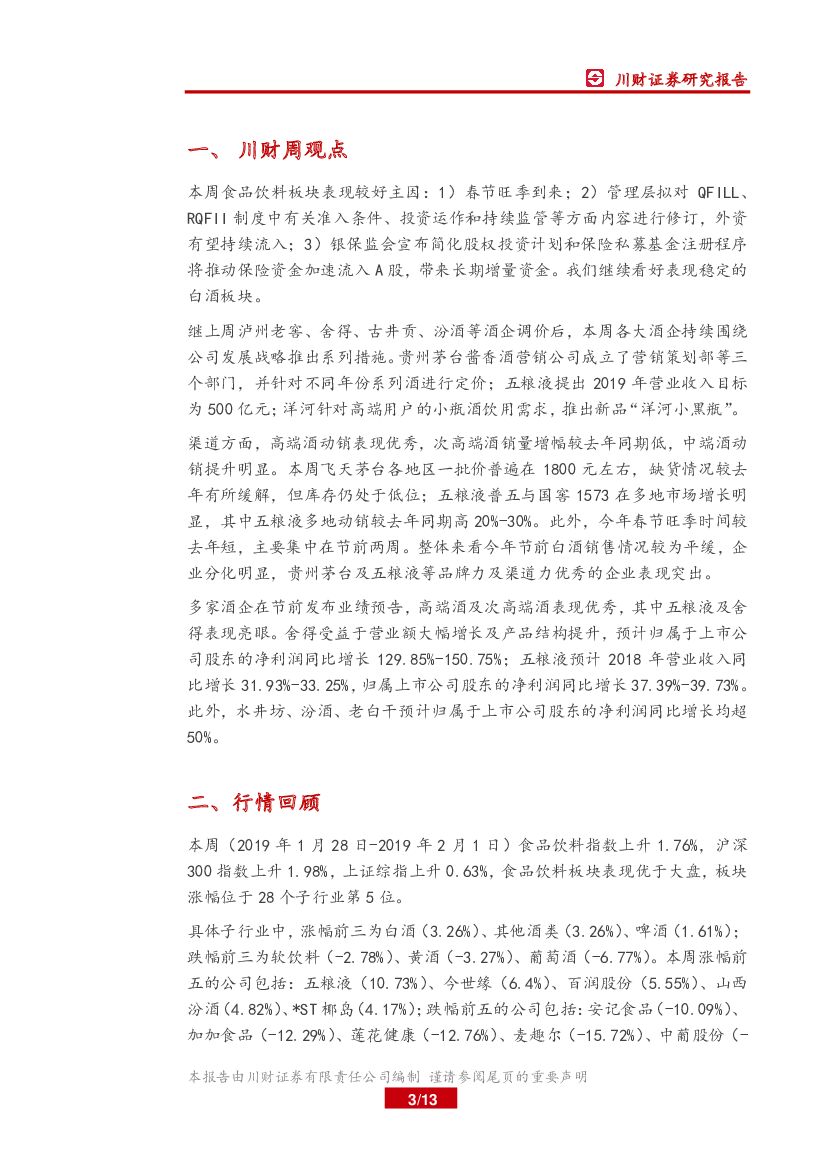 川财证券研究报告

一、 川财周观点

本周食品饮料板块表现较好主因：1）春节旺季到来；2）管理层拟对 QFILL、RQFII 制度中有关准入条件、投资运作和持续监管等方面内容进行修订，外资有望持续流入；3）银保监会宣布简化股权投资计划和保险私募基金注册程序将推动保险资金加速流入 A 股，带来长期增量资金。我们继续看好表现稳定的白酒板块。

继上周泸州老窖、舍得、古井贡、汾酒等酒企调价后，本周各大酒企持续围绕公司发展战略推出系列措施。贵州茅台酱香酒营销公司成立了营销策划部等三个部门，并针对不同年份系列酒进行定价；五粮液提出 2019 年营业收入目标为 500 亿元；洋河针对高端用户的小瓶酒饮用需求，推出新品“洋河小黑瓶”。

渠道方面，高端酒动销表现优秀，次高端酒销量增幅较去年同期低，中端酒动销提升明显。本周飞天茅台各地区一批价普遍在 1800 元左右，缺货情况较去年有所缓解，但库存仍处于低位；五粮液普五与国窖 1573 在多地市场增长明显，其中五粮液多地动销较去年同期高 20%-30%。此外，今年春节旺季时间较去年短，主要集中在节前两周。整体来看今年节前白酒销售情况较为平缓，企业分化明显，贵州茅台及五粮液等品牌力及渠道力优秀的企业表现突出。

多家酒企在节前发布业绩预告，高端酒及次高端酒表现优秀，其中五粮液及舍得表现亮眼。舍得受益于营业额大幅增长及产品结构提升，预计归属于上市公司股东的净利润同比增长 129.85%-150.75%；五粮液预计 2018 年营业收入同比增长 31.93%-33.25%，归属上市公司股东的净利润同比增长 37.39%-39.73%。此外，水井坊、汾酒、老白干预计归属于上市公司股东的净利润同比增长均超 50%。

二、行情回顾

本周（2019 年 1 月 28 日-2019 年 2 月 1 日）食品饮料指数上升 1.76%，沪深 300 指数上升 1.98%，上证综指上升 0.63%，食品饮料板块表现优于大盘，板块涨幅位于 28 个子行业第 5 位。

具体子行业中，涨幅前三为白酒（3.26%）、其他酒类（3.26%）、啤酒（1.61%）；跌幅前三为软饮料（-2.78%）、黄酒（-3.27%）、葡萄酒（-6.77%）。本周涨幅前五的公司包括：五粮液（10.73%）、今世缘（6.4%）、百润股份（5.55%）、山西汾酒（4.82%）、*ST 椰岛（4.17%）；跌幅前五的公司包括：安记食品（-10.09%）、加加食品（-12.29%）、莲花健康（-12.76%）、麦趣尔（-15.72%）、中葡股份（-

本报告由川财证券有限责任公司编制 谨请参阅尾页的重要声明

3/13